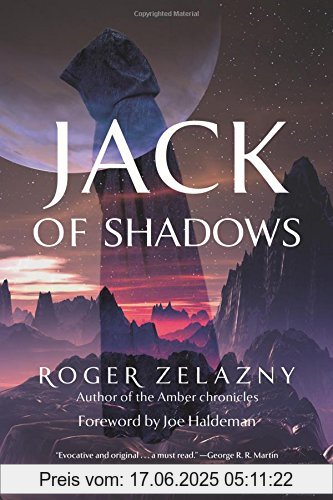 Copyrighted Material

JACK
OF SHADOWS

ROGER ZELAZNY
Author of the Amber chronicles

Foreword by Joe Haldeman

"Evocative and original . . . a must read." —George R. R. Martin

Preis vom: 17.06.2025 05:11:22